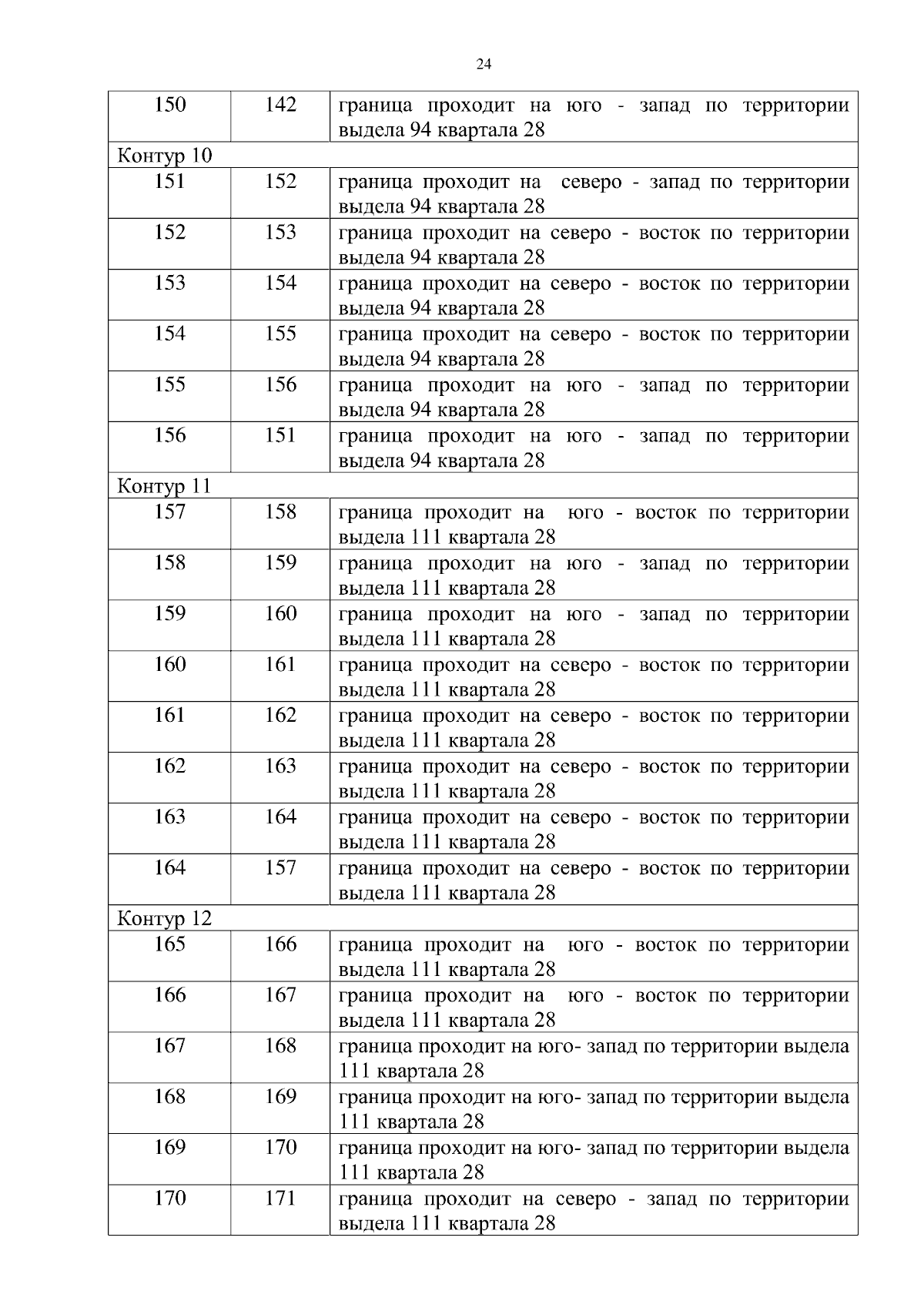 24

| 150 | 142 | граница проходит на юго - запад по территории выдела 94 квартала 28 |
|---|---|---|
| Контур 10 | | |
| 151 | 152 | граница проходит на северо - запад по территории выдела 94 квартала 28 |
| 152 | 153 | граница проходит на северо - восток по территории выдела 94 квартала 28 |
| 153 | 154 | граница проходит на северо - восток по территории выдела 94 квартала 28 |
| 154 | 155 | граница проходит на северо - восток по территории выдела 94 квартала 28 |
| 155 | 156 | граница проходит на юго - запад по территории выдела 94 квартала 28 |
| 156 | 151 | граница проходит на юго - запад по территории выдела 94 квартала 28 |
| Контур 11 | | |
| 157 | 158 | граница проходит на юго - восток по территории выдела 111 квартала 28 |
| 158 | 159 | граница проходит на юго - запад по территории выдела 111 квартала 28 |
| 159 | 160 | граница проходит на юго - запад по территории выдела 111 квартала 28 |
| 160 | 161 | граница проходит на северо - восток по территории выдела 111 квартала 28 |
| 161 | 162 | граница проходит на северо - восток по территории выдела 111 квартала 28 |
| 162 | 163 | граница проходит на северо - восток по территории выдела 111 квартала 28 |
| 163 | 164 | граница проходит на северо - восток по территории выдела 111 квартала 28 |
| 164 | 157 | граница проходит на северо - восток по территории выдела 111 квартала 28 |
| Контур 12 | | |
| 165 | 166 | граница проходит на юго - восток по территории выдела 111 квартала 28 |
| 166 | 167 | граница проходит на юго - восток по территории выдела 111 квартала 28 |
| 167 | 168 | граница проходит на юго- запад по территории выдела 111 квартала 28 |
| 168 | 169 | граница проходит на юго- запад по территории выдела 111 квартала 28 |
| 169 | 170 | граница проходит на юго- запад по территории выдела 111 квартала 28 |
| 170 | 171 | граница проходит на северо - запад по территории выдела 111 квартала 28 |